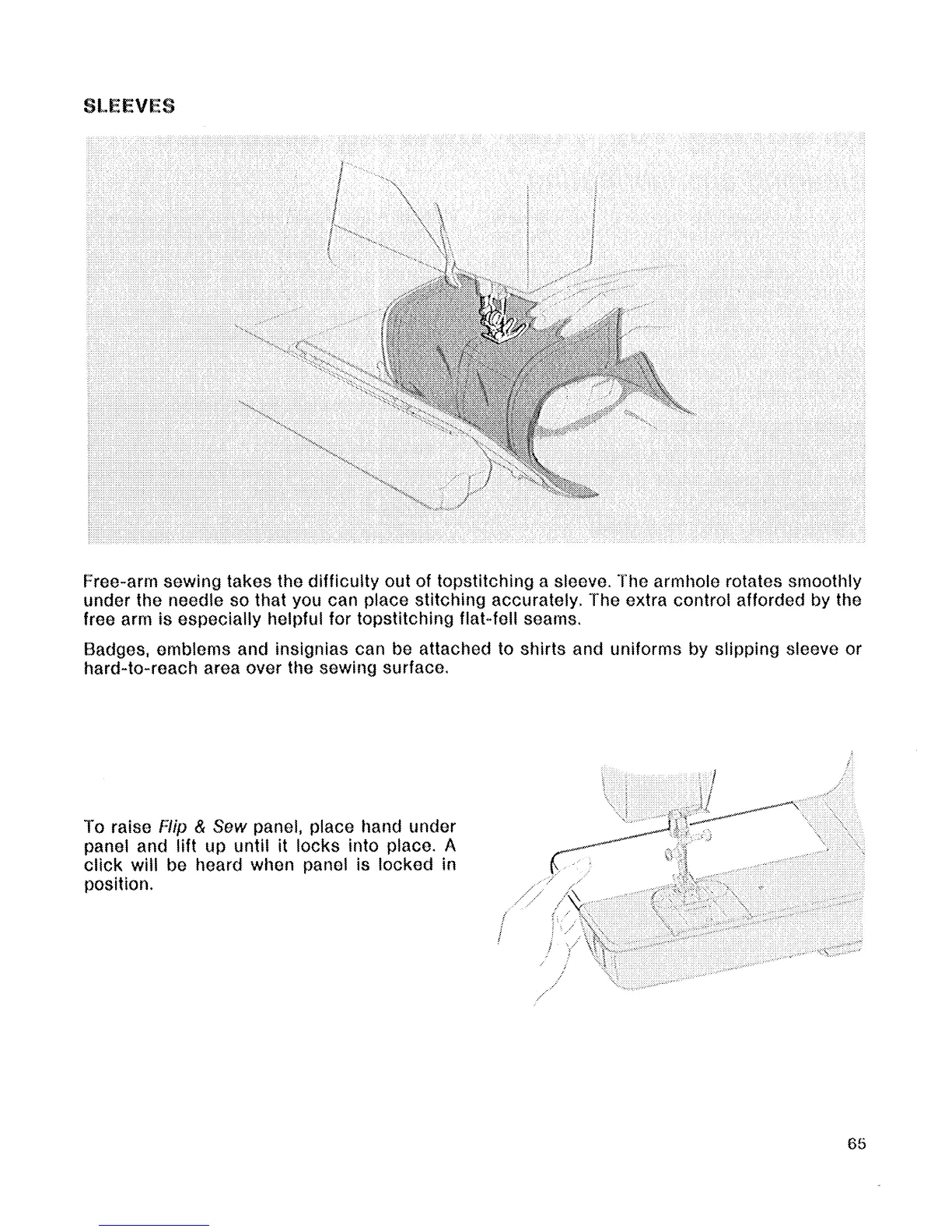 SLEEVES

Free-arm sewing takes the difficulty out of topstitching a sleeve. The armhole rotates smoothly under the needle so that you can place stitching accurately. The extra control afforded by the free arm is especially helpful for topstitching flat-fell seams.

Badges, emblems and insignias can be attached to shirts and uniforms by slipping sleeve or hard-to-reach area over the sewing surface.

To raise Flip & Sew panel, place hand under panel and lift up until it locks into place. A click will be heard when panel is locked in position.

65